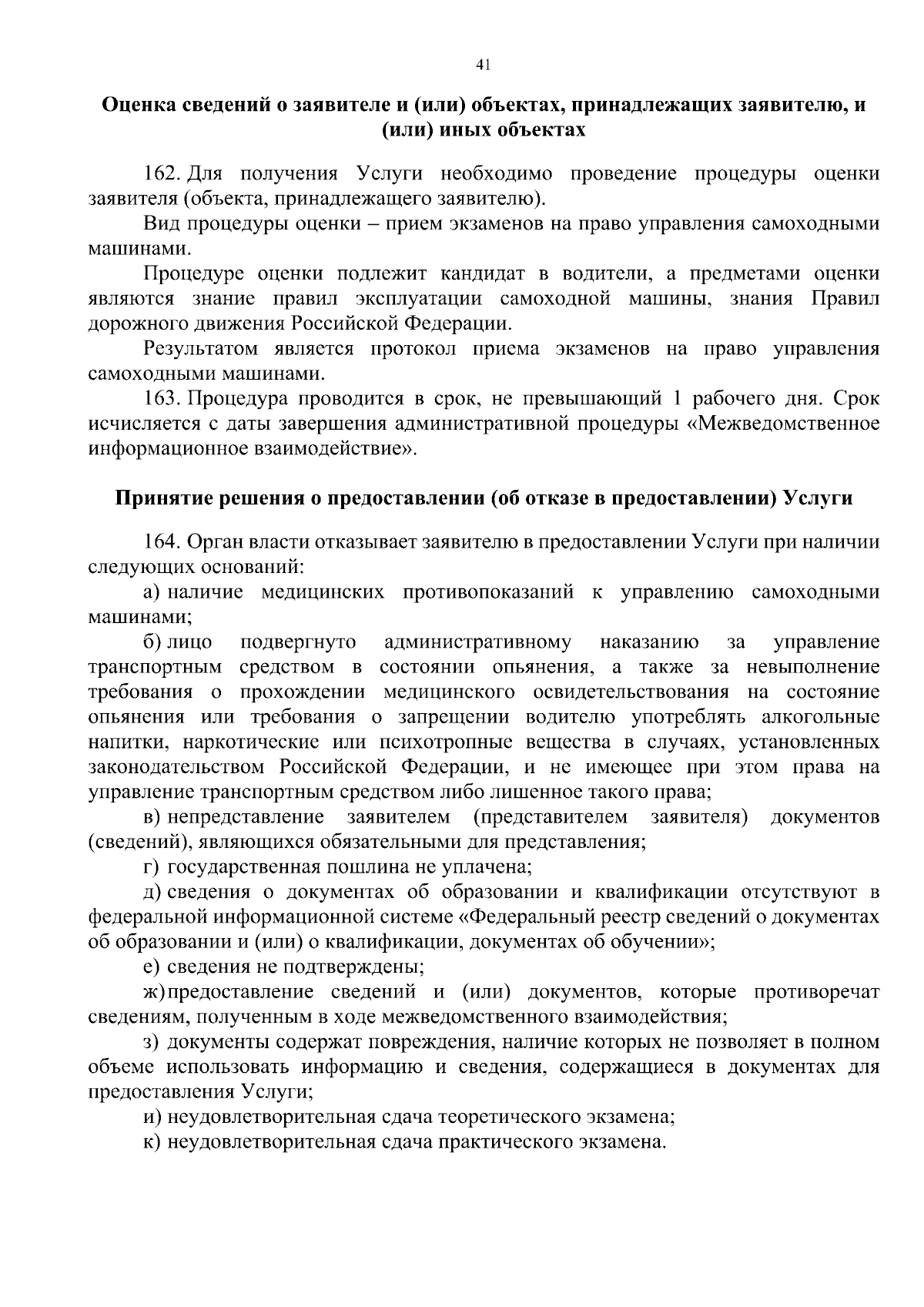 41

Оценка сведений о заявителе и (или) объектах, принадлежащих заявителю, и (или) иных объектах

162. Для получения Услуги необходимо проведение процедуры оценки заявителя (объекта, принадлежащего заявителю).

Вид процедуры оценки – прием экзаменов на право управления самоходными машинами.

Процедуре оценки подлежит кандидат в водители, а предметами оценки являются знание правил эксплуатации самоходной машины, знания Правил дорожного движения Российской Федерации.

Результатом является протокол приема экзаменов на право управления самоходными машинами.

163. Процедура проводится в срок, не превышающий 1 рабочего дня. Срок исчисляется с даты завершения административной процедуры «Межведомственное информационное взаимодействие».

Принятие решения о предоставлении (об отказе в предоставлении) Услуги

164. Орган власти отказывает заявителю в предоставлении Услуги при наличии следующих оснований:

а) наличие медицинских противопоказаний к управлению самоходными машинами;

б) лицо подвергнуто административному наказанию за управление транспортным средством в состоянии опьянения, а также за невыполнение требования о прохождении медицинского освидетельствования на состояние опьянения или требования о запрещении водителю употреблять алкогольные напитки, наркотические или психотропные вещества в случаях, установленных законодательством Российской Федерации, и не имеющее при этом права на управление транспортным средством либо лишенное такого права;

в) непредставление заявителем (представителем заявителя) документов (сведений), являющихся обязательными для представления;

г) государственная пошлина не уплачена;

д) сведения о документах об образовании и квалификации отсутствуют в федеральной информационной системе «Федеральный реестр сведений о документах об образовании и (или) о квалификации, документах об обучении»;

е) сведения не подтверждены;

ж) предоставление сведений и (или) документов, которые противоречат сведениям, полученным в ходе межведомственного взаимодействия;

з) документы содержат повреждения, наличие которых не позволяет в полном объеме использовать информацию и сведения, содержащиеся в документах для предоставления Услуги;

и) неудовлетворительная сдача теоретического экзамена;

к) неудовлетворительная сдача практического экзамена.